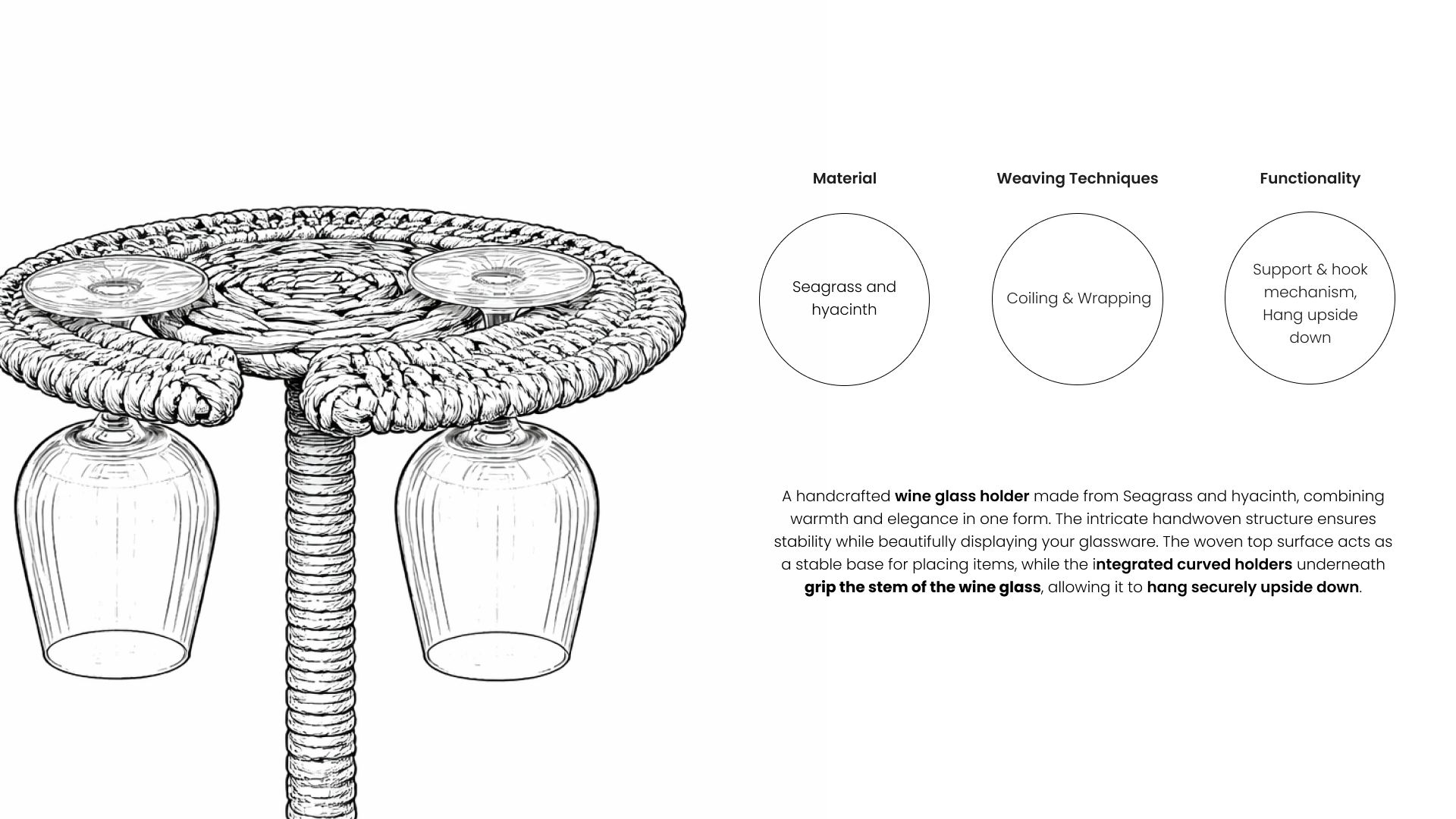 Material

Seagrass and hyacinth

Weaving Techniques

Coiling & Wrapping

Functionality

Support & hook mechanism, Hang upside down

A handcrafted wine glass holder made from Seagrass and hyacinth, combining warmth and elegance in one form. The intricate handwoven structure ensures stability while beautifully displaying your glassware. The woven top surface acts as a stable base for placing items, while the integrated curved holders underneath grip the stem of the wine glass, allowing it to hang securely upside down.